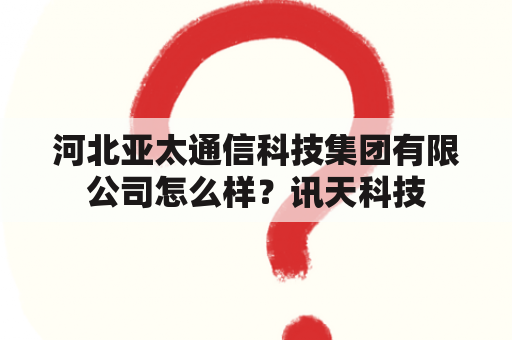 河北亚太通信科技集团有限公司怎么样？讯天科技